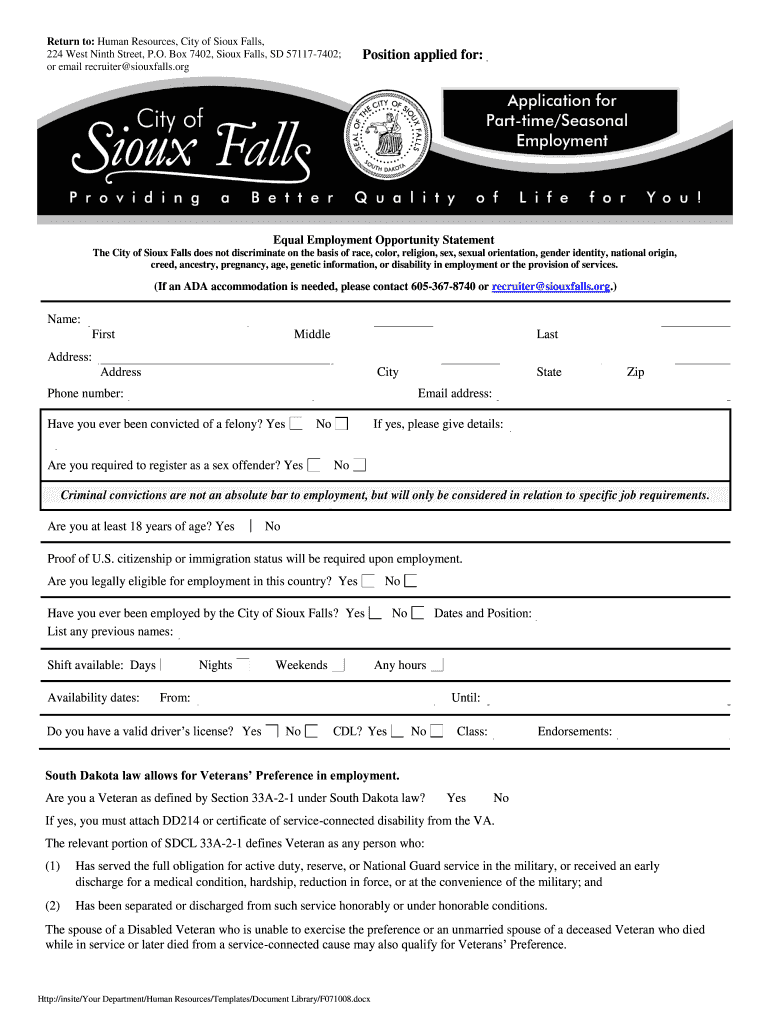 Return to: Human Resources, City of Sioux Falls, 224 West Ninth Street, P.O. Box 7402, Sioux Falls, SD 57117-7402; or email recruiter@siouxfalls.org

Position applied for:

City of Sioux Falls

SEAL OF THE CITY OF SIOUX FALLS SOUTH DAKOTA

Application for Part-time/Seasonal Employment

Providing a Better Quality of Life for You!

Equal Employment Opportunity Statement

The City of Sioux Falls does not discriminate on the basis of race, color, religion, sex, sexual orientation, gender identity, national origin, creed, ancestry, pregnancy, age, genetic information, or disability in employment or the provision of services.

(If an ADA accommodation is needed, please contact 605-367-8740 or recruiter@siouxfalls.org.)

Name:
First Middle Last

Address:
Address City State Zip

Phone number: Email address:

Have you ever been convicted of a felony? Yes No If yes, please give details:

Are you required to register as a sex offender? Yes No

Criminal convictions are not an absolute bar to employment, but will only be considered in relation to specific job requirements.

Are you at least 18 years of age? Yes No

Proof of U.S. citizenship or immigration status will be required upon employment.
Are you legally eligible for employment in this country? Yes No

Have you ever been employed by the City of Sioux Falls? Yes No Dates and Position:
List any previous names:

Shift available: Days Nights Weekends Any hours

Availability dates: From: Until:

Do you have a valid driver's license? Yes No CDL? Yes No Class: Endorsements:

South Dakota law allows for Veterans' Preference in employment.

Are you a Veteran as defined by Section 33A-2-1 under South Dakota law? Yes No

If yes, you must attach DD214 or certificate of service-connected disability from the VA.

The relevant portion of SDCL 33A-2-1 defines Veteran as any person who:

(1) Has served the full obligation for active duty, reserve, or National Guard service in the military, or received an early discharge for a medical condition, hardship, reduction in force, or at the convenience of the military; and

(2) Has been separated or discharged from such service honorably or under honorable conditions.

The spouse of a Disabled Veteran who is unable to exercise the preference or an unmarried spouse of a deceased Veteran who died while in service or later died from a service-connected cause may also qualify for Veterans' Preference.

Http://insite/Your Department/Human Resources/Templates/Document Library/F071008.docx